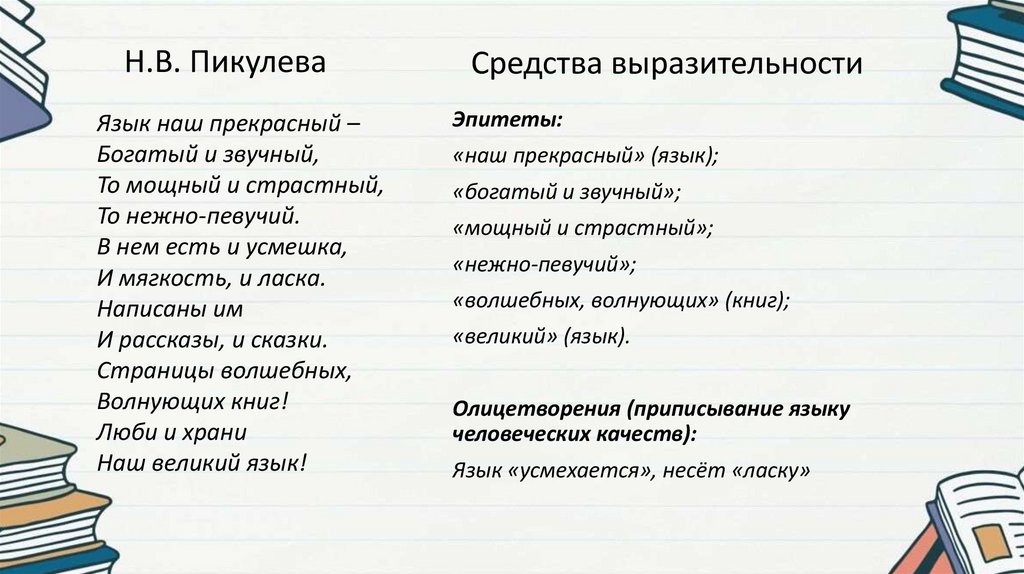 Н.В. Пикулева

Язык наш прекрасный –
Богатый и звучный,
То мощный и страстный,
То нежно-певучий.
В нем есть и усмешка,
И мягкость, и ласка.
Написаны им
И рассказы, и сказки.
Страницы волшебных,
Волнующих книг!
Люби и храни
Наш великий язык!

Средства выразительности

Эпитеты:
«наш прекрасный» (язык);
«богатый и звучный»;
«мощный и страстный»;
«нежно-певучий»;
«волшебных, волнующих» (книг);
«великий» (язык).

Олицетворения (приписывание языку человеческих качеств):
Язык «усмехается», несёт «ласку»